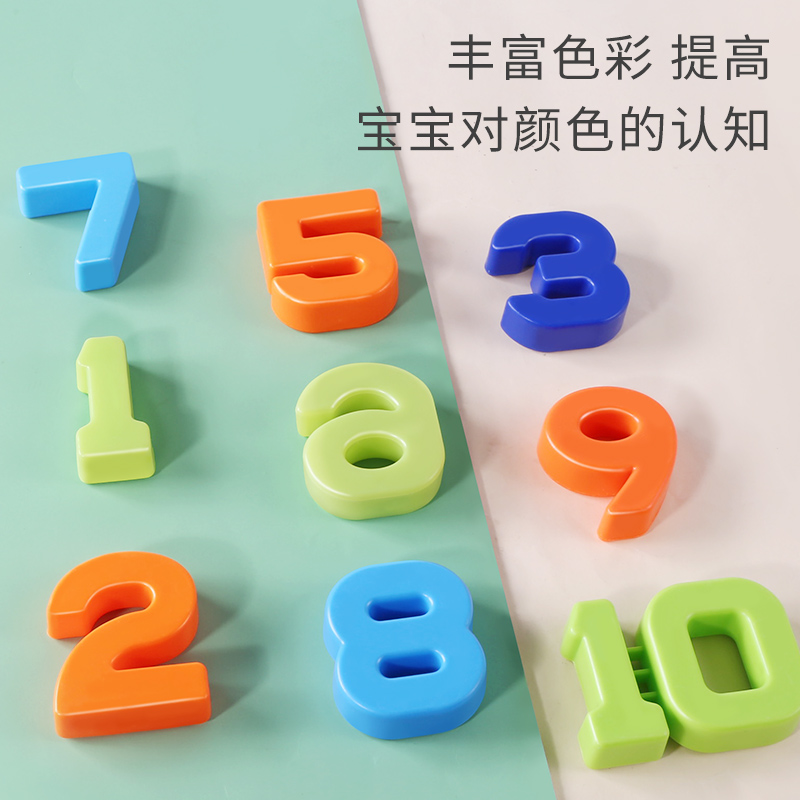 丰富色彩 提高
宝宝对颜色的认知

7 5 3
1 6 9
2 8 10